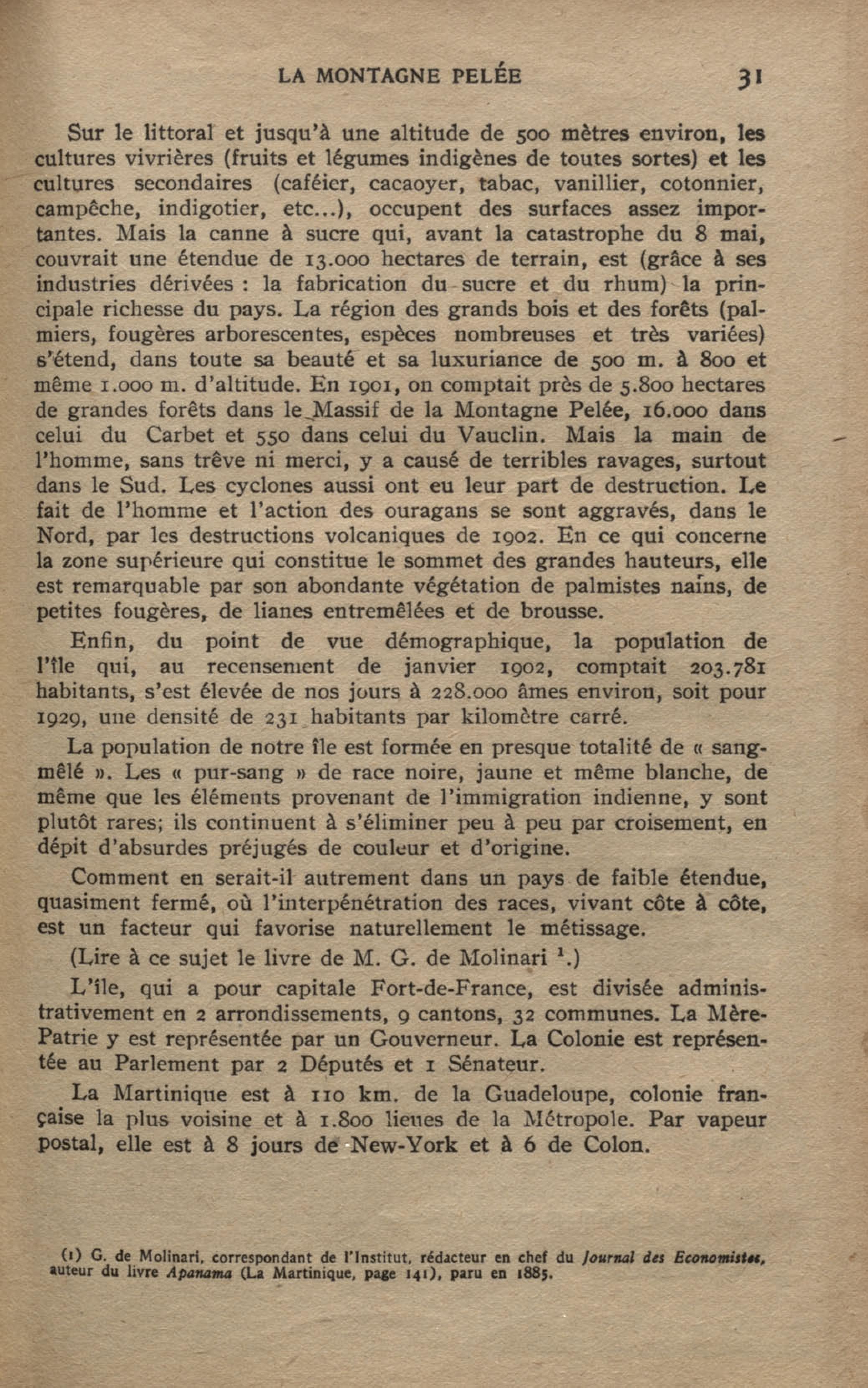 LA MONTAGNE PELÉE 31

Sur le littoral et jusqu'à une altitude de 500 mètres environ, les cultures vivrières (fruits et légumes indigènes de toutes sortes) et les cultures secondaires (caféier, cacaoyer, tabac, vanillier, cotonnier, campêche, indigotier, etc...), occupent des surfaces assez importantes. Mais la canne à sucre qui, avant la catastrophe du 8 mai, couvrait une étendue de 13.000 hectares de terrain, est (grâce à ses industries dérivées : la fabrication du sucre et du rhum) la principale richesse du pays. La région des grands bois et des forêts (palmiers, fougères arborescentes, espèces nombreuses et très variées) s'étend, dans toute sa beauté et sa luxuriance de 500 m. à 800 et même 1.000 m. d'altitude. En 1901, on comptait près de 5.800 hectares de grandes forêts dans le Massif de la Montagne Pelée, 16.000 dans celui du Carbet et 550 dans celui du Vauclin. Mais la main de l'homme, sans trêve ni merci, y a causé de terribles ravages, surtout dans le Sud. Les cyclones aussi ont eu leur part de destruction. Le fait de l'homme et l'action des ouragans se sont aggravés, dans le Nord, par les destructions volcaniques de 1902. En ce qui concerne la zone supérieure qui constitue le sommet des grandes hauteurs, elle est remarquable par son abondante végétation de palmistes nains, de petites fougères, de lianes entremêlées et de brousse.

Enfin, du point de vue démographique, la population de l'île qui, au recensement de janvier 1902, comptait 203.781 habitants, s'est élevée de nos jours à 228.000 âmes environ, soit pour 1929, une densité de 231 habitants par kilomètre carré.

La population de notre île est formée en presque totalité de « sang-mêlé ». Les « pur-sang » de race noire, jaune et même blanche, de même que les éléments provenant de l'immigration indienne, y sont plutôt rares; ils continuent à s'éliminer peu à peu par croisement, en dépit d'absurdes préjugés de couleur et d'origine.

Comment en serait-il autrement dans un pays de faible étendue, quasiment fermé, où l'interpénétration des races, vivant côte à côte, est un facteur qui favorise naturellement le métissage.

(Lire à ce sujet le livre de M. G. de Molinari $^1$.)

L'île, qui a pour capitale Fort-de-France, est divisée administrativement en 2 arrondissements, 9 cantons, 32 communes. La Mère-Patrie y est représentée par un Gouverneur. La Colonie est représentée au Parlement par 2 Députés et 1 Sénateur.

La Martinique est à 110 km. de la Guadeloupe, colonie française la plus voisine et à 1.800 lieues de la Métropole. Par vapeur postal, elle est à 8 jours de New-York et à 6 de Colon.

(1) G. de Molinari, correspondant de l'Institut, rédacteur en chef du Journal des Economistes, auteur du livre Apanama (La Martinique, page 141), paru en 1885.